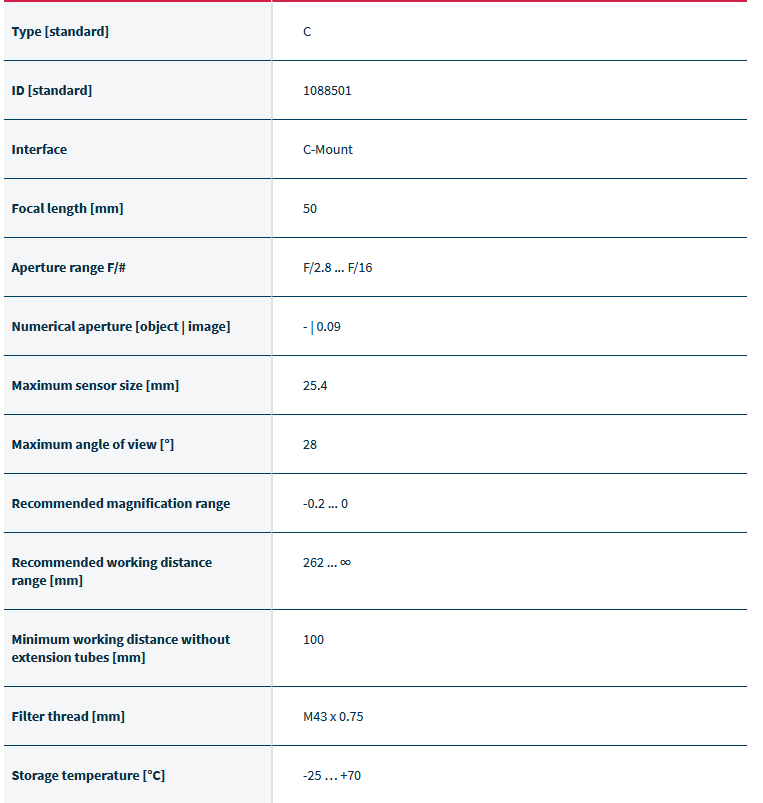 | | |
|---|---|
| Type [standard] | C |
| ID [standard] | 1088501 |
| Interface | C-Mount |
| Focal length [mm] | 50 |
| Aperture range F/# | F/2.8 ... F/16 |
| Numerical aperture [object \| image] | - \| 0.09 |
| Maximum sensor size [mm] | 25.4 |
| Maximum angle of view [°] | 28 |
| Recommended magnification range | -0.2 ... 0 |
| Recommended working distance range [mm] | 262 ... ∞ |
| Minimum working distance without extension tubes [mm] | 100 |
| Filter thread [mm] | M43 x 0.75 |
| Storage temperature [°C] | -25 ... +70 |